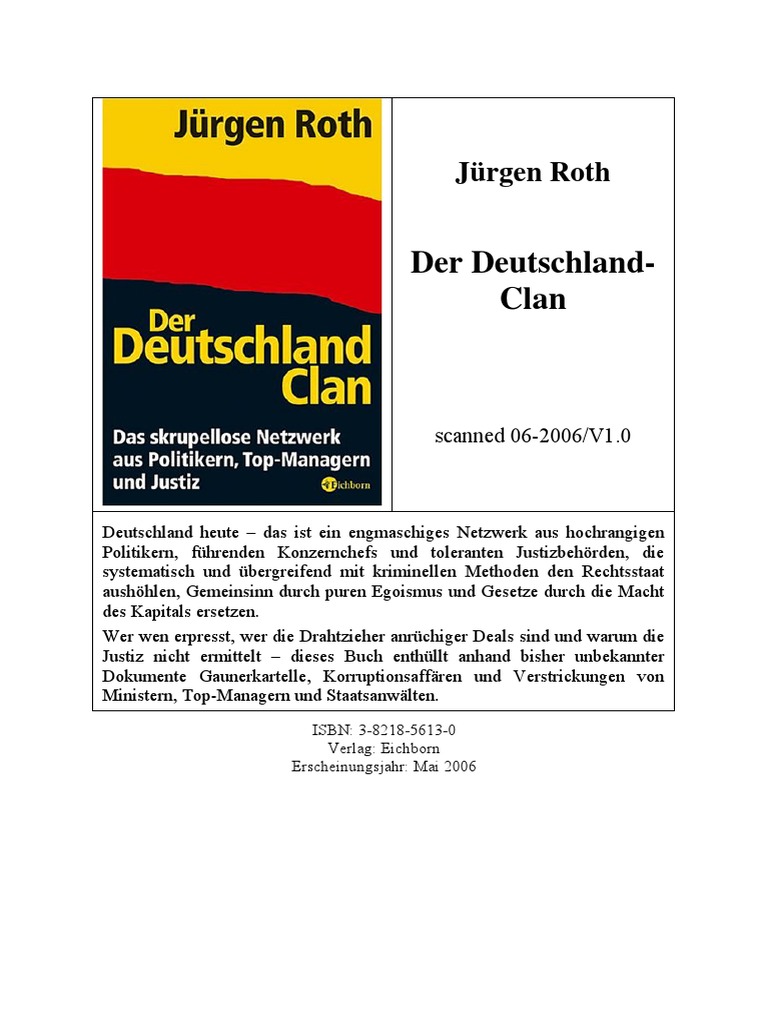 Jürgen Roth

Der Deutschland Clan

Das skrupellose Netzwerk aus Politikern, Top-Managern und Justiz

Eichborn

Jürgen Roth

Der Deutschland-Clan

scanned 06-2006/V1.0

Deutschland heute – das ist ein engmaschiges Netzwerk aus hochrangigen Politikern, führenden Konzernchefs und toleranten Justizbehörden, die systematisch und übergreifend mit kriminellen Methoden den Rechtsstaat aushöhlen, Gemeinsinn durch puren Egoismus und Gesetze durch die Macht des Kapitals ersetzen.

Wer wen erpresst, wer die Drahtzieher anrüchiger Deals sind und warum die Justiz nicht ermittelt – dieses Buch enthüllt anhand bisher unbekannter Dokumente Gaunerkartelle, Korruptionsaffären und Verstrickungen von Ministern, Top-Managern und Staatsanwälten.

ISBN: 3-8218-5613-0
Verlag: Eichborn
Erscheinungsjahr: Mai 2006